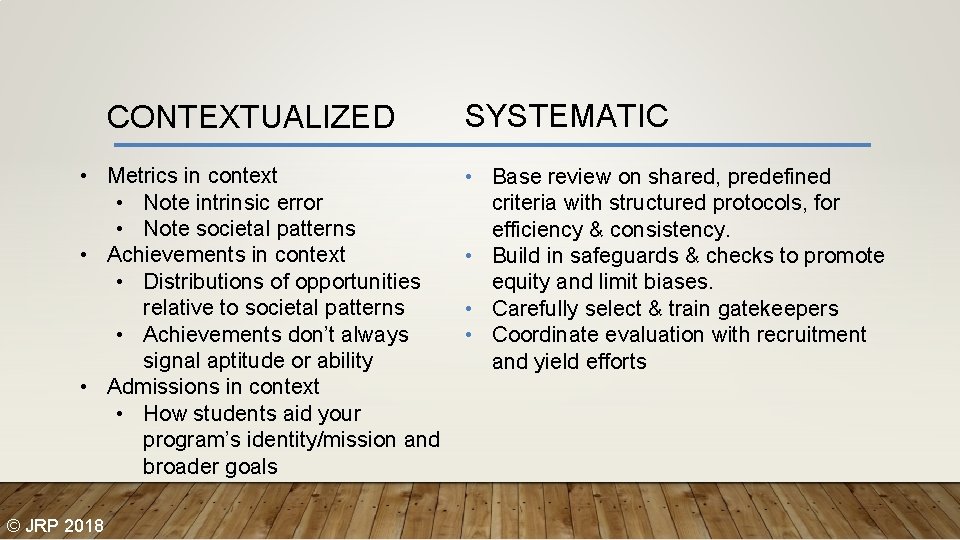 CONTEXTUALIZED

• Metrics in context
• Note intrinsic error
• Note societal patterns
• Achievements in context
• Distributions of opportunities relative to societal patterns
• Achievements don't always signal aptitude or ability
• Admissions in context
• How students aid your program's identity/mission and broader goals

SYSTEMATIC

• Base review on shared, predefined criteria with structured protocols, for efficiency & consistency.
• Build in safeguards & checks to promote equity and limit biases.
• Carefully select & train gatekeepers
• Coordinate evaluation with recruitment and yield efforts

© JRP 2018